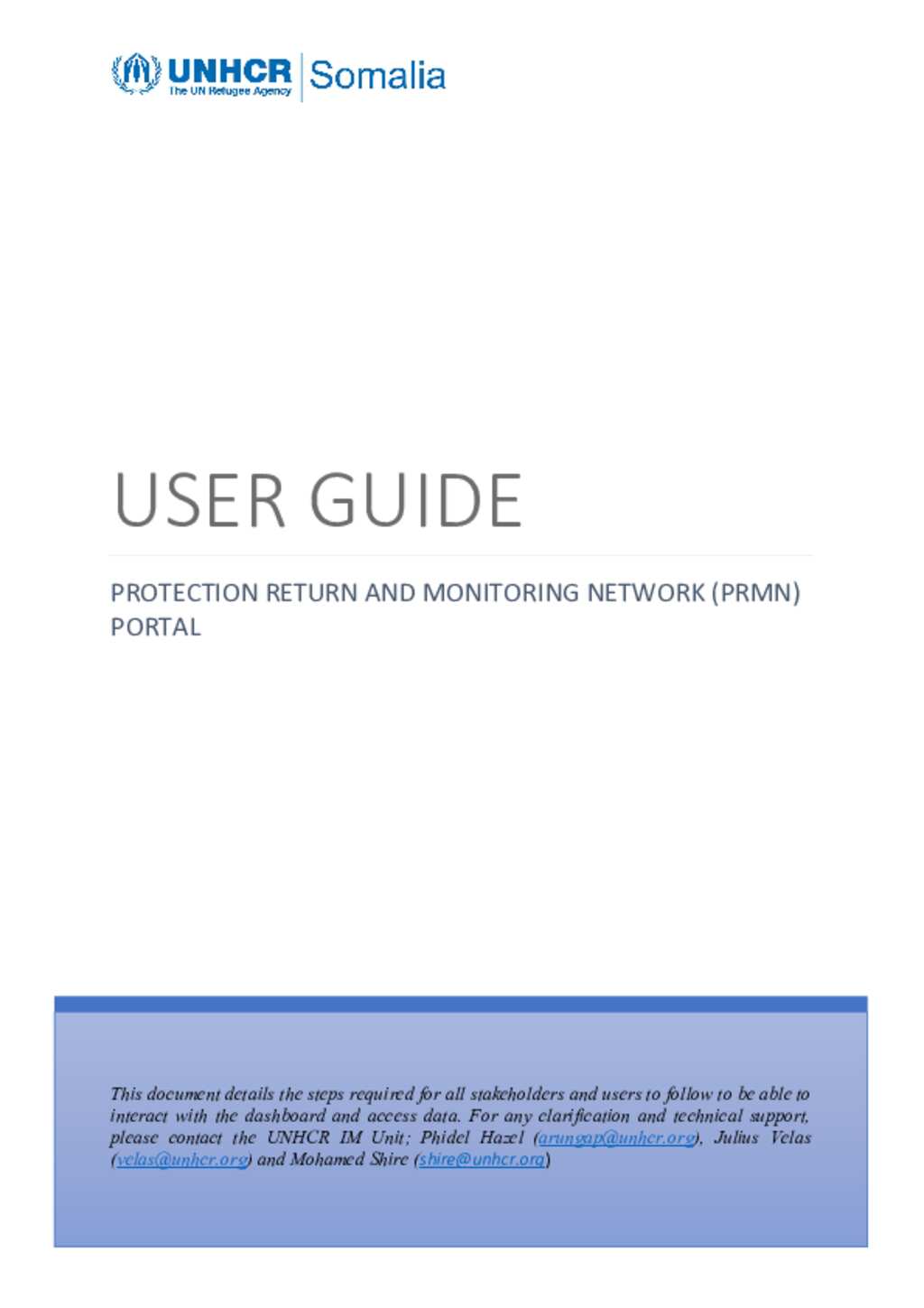 UNHCR The UN Refugee Agency Somalia

USER GUIDE

PROTECTION RETURN AND MONITORING NETWORK (PRMN) PORTAL

This document details the steps required for all stakeholders and users to follow to be able to interact with the dashboard and access data. For any clarification and technical support, please contact the UNHCR IM Unit; Phidel Hazel (arungap@unhcr.org), Julius Velas (velas@unhcr.org) and Mohamed Shire (shire@unhcr.org)